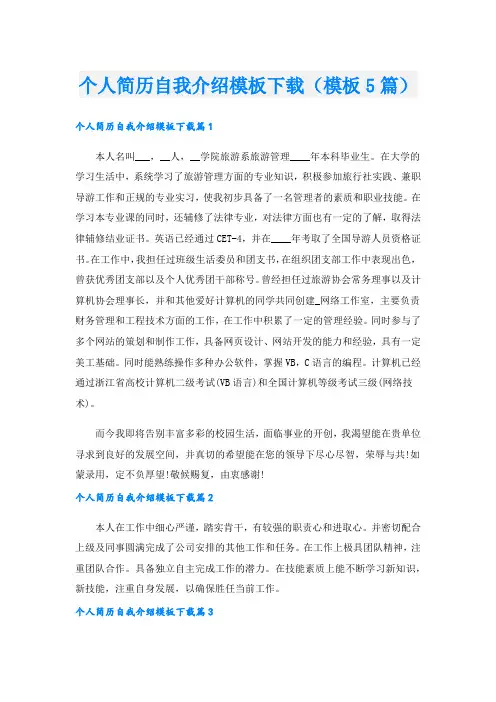 个人简历自我介绍模板下载（模板5篇）

个人简历自我介绍模板下载篇1

本人名叫___，__人，__学院旅游系旅游管理____年本科毕业生。在大学的学习生活中，系统学习了旅游管理方面的专业知识，积极参加旅行社实践、兼职导游工作和正规的专业实习，使我初步具备了一名管理者的素质和职业技能。在学习本专业课的同时，还辅修了法律专业，对法律方面也有一定的了解，取得法律辅修结业证书。英语已经通过CET-4，并在____年考取了全国导游人员资格证书。在工作中，我担任过班级生活委员和团支书，在组织团支部工作中表现出色，曾获优秀团支部以及个人优秀团干部称号。曾经担任过旅游协会常务理事以及计算机协会理事长，并和其他爱好计算机的同学共同创建_网络工作室，主要负责财务管理和工程技术方面的工作，在工作中积累了一定的管理经验。同时参与了多个网站的策划和制作工作，具备网页设计、网站开发的能力和经验，具有一定美工基础。同时能熟练操作多种办公软件，掌握VB，C语言的编程。计算机已经通过浙江省高校计算机二级考试(VB语言)和全国计算机等级考试三级(网络技术)。

而今我即将告别丰富多彩的校园生活，面临事业的开创，我渴望能在贵单位寻求到良好的发展空间，并真切的希望能在您的领导下尽心尽智，荣辱与共!如蒙录用，定不负厚望!敬候赐复，由衷感谢!

个人简历自我介绍模板下载篇2

本人在工作中细心严谨，踏实肯干，有较强的职责心和进取心。并密切配合上级及同事圆满完成了公司安排的其他工作和任务。在工作上极具团队精神，注重团队合作。具备独立自主完成工作的潜力。在技能素质上能不断学习新知识，新技能，注重自身发展，以确保胜任当前工作。

个人简历自我介绍模板下载篇3